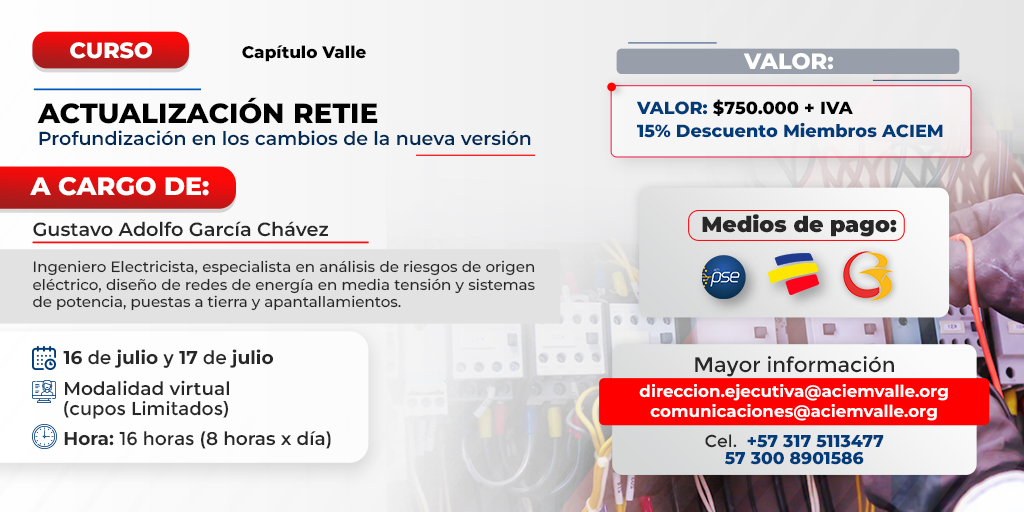 CURSO

Capítulo Valle

ACTUALIZACIÓN RETIE
Profundización en los cambios de la nueva versión

A CARGO DE:

Gustavo Adolfo García Chávez

Ingeniero Electricista, especialista en análisis de riesgos de origen eléctrico, diseño de redes de energía en media tensión y sistemas de potencia, puestas a tierra y apantallamientos.

16 de julio y 17 de julio

Modalidad virtual
(cupos Limitados)

Hora: 16 horas (8 horas x día)

VALOR:

VALOR: $750.000 + IVA
15% Descuento Miembros ACIEM

Medios de pago:

pse

Mayor información

direccion.ejecutiva@aciemvalle.org
comunicaciones@aciemvalle.org

Cel. +57 317 5113477
57 300 8901586